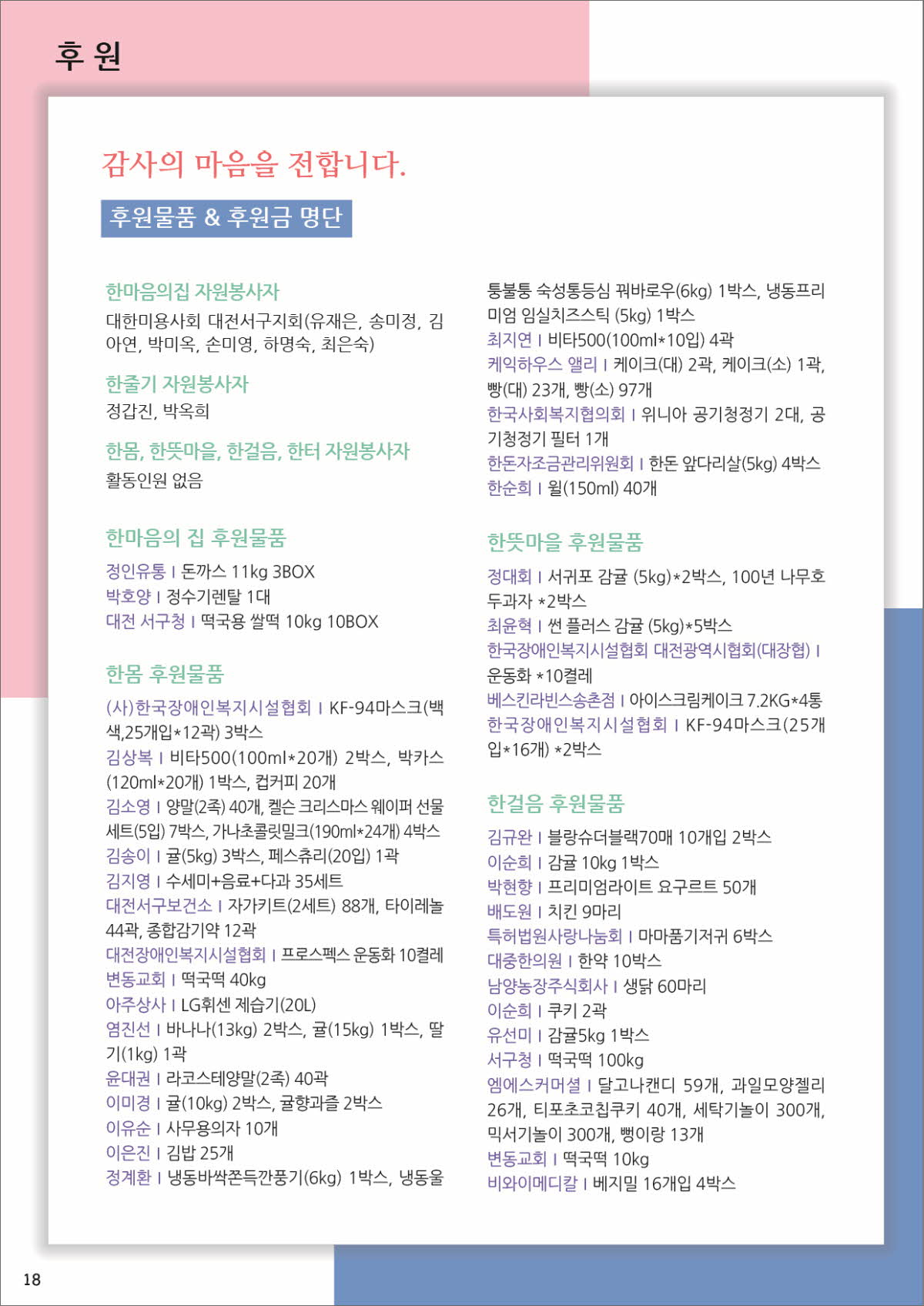 후 원

감사의 마음을 전합니다.

후원물품 & 후원금 명단

한마음의집 자원봉사자
대한미용사회 대전서구지회(유재은, 송미정, 김아연, 박미옥, 손미영, 하명숙, 최은숙)

한줄기 자원봉사자
정갑진, 박옥희

한몸, 한뜻마을, 한걸음, 한터 자원봉사자
활동인원 없음

한마음의 집 후원물품
정인유통 I 돈까스 11kg 3BOX
박호양 I 정수기렌탈 1대
대전 서구청 I 떡국용 쌀떡 10kg 10BOX

한몸 후원물품
(사)한국장애인복지시설협회 I KF-94마스크(백색,25개입*12곽) 3박스
김상복 I 비타500(100ml*20개) 2박스, 박카스(120ml*20개) 1박스, 컵커피 20개
김소영 I 양말(2족) 40개, 켈슨 크리스마스 웨이퍼 선물세트(5입) 7박스, 가나초콜릿밀크(190ml*24개) 4박스
김송이 I 귤(5kg) 3박스, 페스츄리(20입) 1곽
김지영 I 수세미+음료+다과 35세트
대전서구보건소 I 자가키트(2세트) 88개, 타이레놀 44곽, 종합감기약 12곽
대전장애인복지시설협회 I 프로스펙스 운동화 10켤레
변동교회 I 떡국떡 40kg
아주상사 I LG휘센 제습기(20L)
염진선 I 바나나(13kg) 2박스, 귤(15kg) 1박스, 딸기(1kg) 1곽
윤대권 I 라코스테양말(2족) 40곽
이미경 I 귤(10kg) 2박스, 귤향과즐 2박스
이유순 I 사무용의자 10개
이은진 I 김밥 25개
정계환 I 냉동바싹쫀득깐풍기(6kg) 1박스, 냉동울퉁불퉁 숙성통등심 꿔바로우(6kg) 1박스, 냉동프리미엄 임실치즈스틱 (5kg) 1박스
최지연 I 비타500(100ml*10입) 4곽
케익하우스 앨리 I 케이크(대) 2곽, 케이크(소) 1곽, 빵(대) 23개, 빵(소) 97개
한국사회복지협의회 I 위니아 공기청정기 2대, 공기청정기 필터 1개
한돈자조금관리위원회 I 한돈 앞다리살(5kg) 4박스
한순희 I 윌(150ml) 40개

한뜻마을 후원물품
정대회 I 서귀포 감귤 (5kg)*2박스, 100년 나무호두과자 *2박스
최윤혁 I 썬 플러스 감귤 (5kg)*5박스
한국장애인복지시설협회 대전광역시협회(대장협) I 운동화 *10켤레
베스킨라빈스송촌점 I 아이스크림케이크 7.2KG*4통
한국장애인복지시설협회 I KF-94마스크(25개입*16개) *2박스

한걸음 후원물품
김규완 I 블랑슈더블랙70매 10개입 2박스
이순희 I 감귤 10kg 1박스
박현향 I 프리미엄라이트 요구르트 50개
배도원 I 치킨 9마리
특허법원사랑나눔회 I 마마품기저귀 6박스
대중한의원 I 한약 10박스
남양농장주식회사 I 생닭 60마리
이순희 I 쿠키 2곽
유선미 I 감귤5kg 1박스
서구청 I 떡국떡 100kg
엠에스커머셜 I 달고나캔디 59개, 과일모양젤리 26개, 티포초코칩쿠키 40개, 세탁기놀이 300개, 믹서기놀이 300개, 뻥이랑 13개
변동교회 I 떡국떡 10kg
비와이메디칼 I 베지밀 16개입 4박스

18